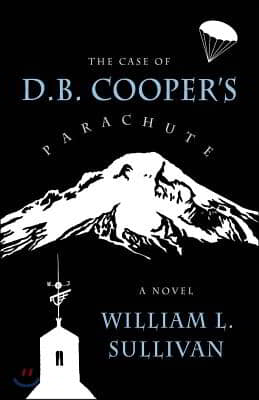 THE CASE OF
D.B. COOPER'S
PARACHUTE

A NOVEL
WILLIAM L.
SULLIVAN